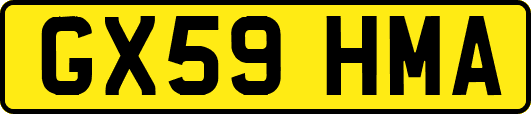 GX59 HMA